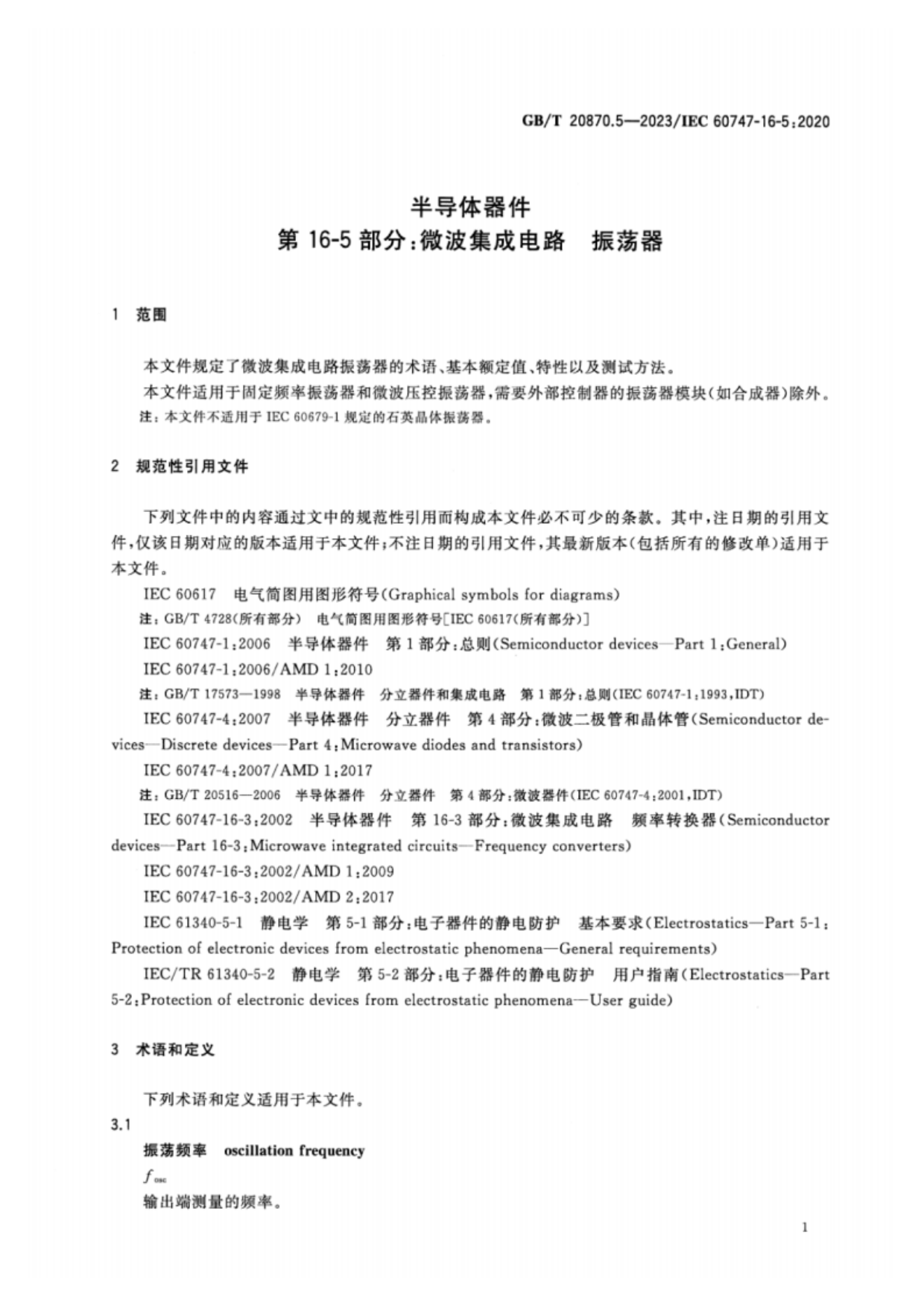 GB/T 20870.5—2023/IEC 60747-16-5:2020

半导体器件
第 16-5 部分:微波集成电路　振荡器

1　范围

本文件规定了微波集成电路振荡器的术语、基本额定值、特性以及测试方法。

本文件适用于固定频率振荡器和微波压控振荡器,需要外部控制器的振荡器模块(如合成器)除外。

注:本文件不适用于 IEC 60679-1 规定的石英晶体振荡器。

2　规范性引用文件

下列文件中的内容通过文中的规范性引用而构成本文件必不可少的条款。其中,注日期的引用文件,仅该日期对应的版本适用于本文件;不注日期的引用文件,其最新版本(包括所有的修改单)适用于本文件。

IEC 60617　电气简图用图形符号(Graphical symbols for diagrams)

注:GB/T 4728(所有部分)　电气简图用图形符号[IEC 60617(所有部分)]

IEC 60747-1:2006　半导体器件　第 1 部分:总则(Semiconductor devices—Part 1:General)

IEC 60747-1:2006/AMD 1:2010

注:GB/T 17573—1998　半导体器件　分立器件和集成电路　第 1 部分:总则(IEC 60747-1:1993,IDT)

IEC 60747-4:2007　半导体器件　分立器件　第 4 部分:微波二极管和晶体管(Semiconductor devices—Discrete devices—Part 4:Microwave diodes and transistors)

IEC 60747-4:2007/AMD 1:2017

注:GB/T 20516—2006　半导体器件　分立器件　第 4 部分:微波器件(IEC 60747-4:2001,IDT)

IEC 60747-16-3:2002　半导体器件　第 16-3 部分:微波集成电路　频率转换器(Semiconductor devices—Part 16-3:Microwave integrated circuits—Frequency converters)

IEC 60747-16-3:2002/AMD 1:2009

IEC 60747-16-3:2002/AMD 2:2017

IEC 61340-5-1　静电学　第 5-1 部分:电子器件的静电防护　基本要求(Electrostatics—Part 5-1:Protection of electronic devices from electrostatic phenomena—General requirements)

IEC/TR 61340-5-2　静电学　第 5-2 部分:电子器件的静电防护　用户指南(Electrostatics—Part 5-2:Protection of electronic devices from electrostatic phenomena—User guide)

3　术语和定义

下列术语和定义适用于本文件。

3.1

振荡频率　oscillation frequency

$f_{osc}$

输出端测量的频率。

1